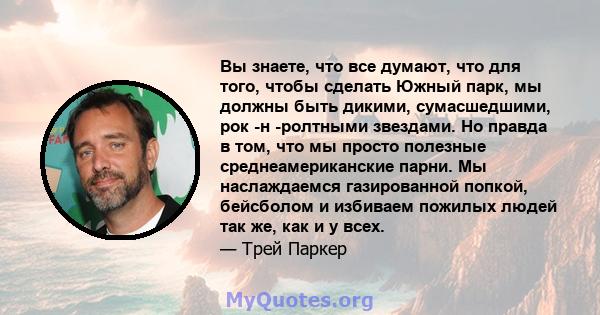 Вы знаете, что все думают, что для того, чтобы сделать Южный парк, мы должны быть дикими, сумасшедшими, рок -н -ролтными звездами. Но правда в том, что мы просто полезные среднеамериканские парни. Мы наслаждаемся газированной попкой, бейсболом и избиваем пожилых людей так же, как и у всех.
— Трей Паркер

MyQuotes.org